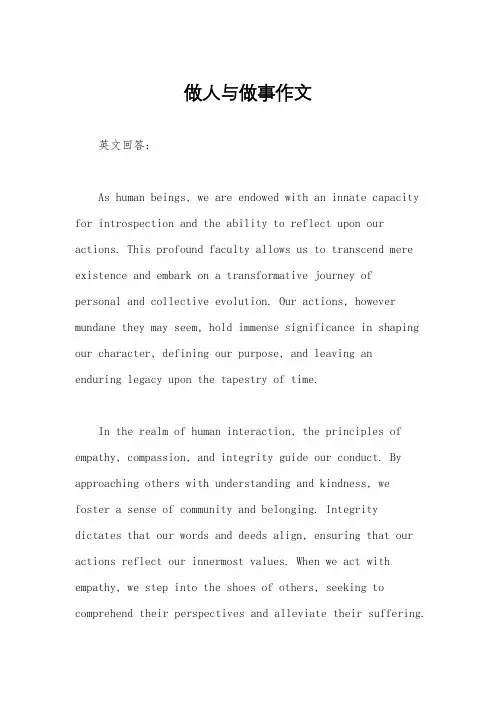 做人与做事作文

英文回答：

As human beings, we are endowed with an innate capacity for introspection and the ability to reflect upon our actions. This profound faculty allows us to transcend mere existence and embark on a transformative journey of personal and collective evolution. Our actions, however mundane they may seem, hold immense significance in shaping our character, defining our purpose, and leaving an enduring legacy upon the tapestry of time.

In the realm of human interaction, the principles of empathy, compassion, and integrity guide our conduct. By approaching others with understanding and kindness, we foster a sense of community and belonging. Integrity dictates that our words and deeds align, ensuring that our actions reflect our innermost values. When we act with empathy, we step into the shoes of others, seeking to comprehend their perspectives and alleviate their suffering.